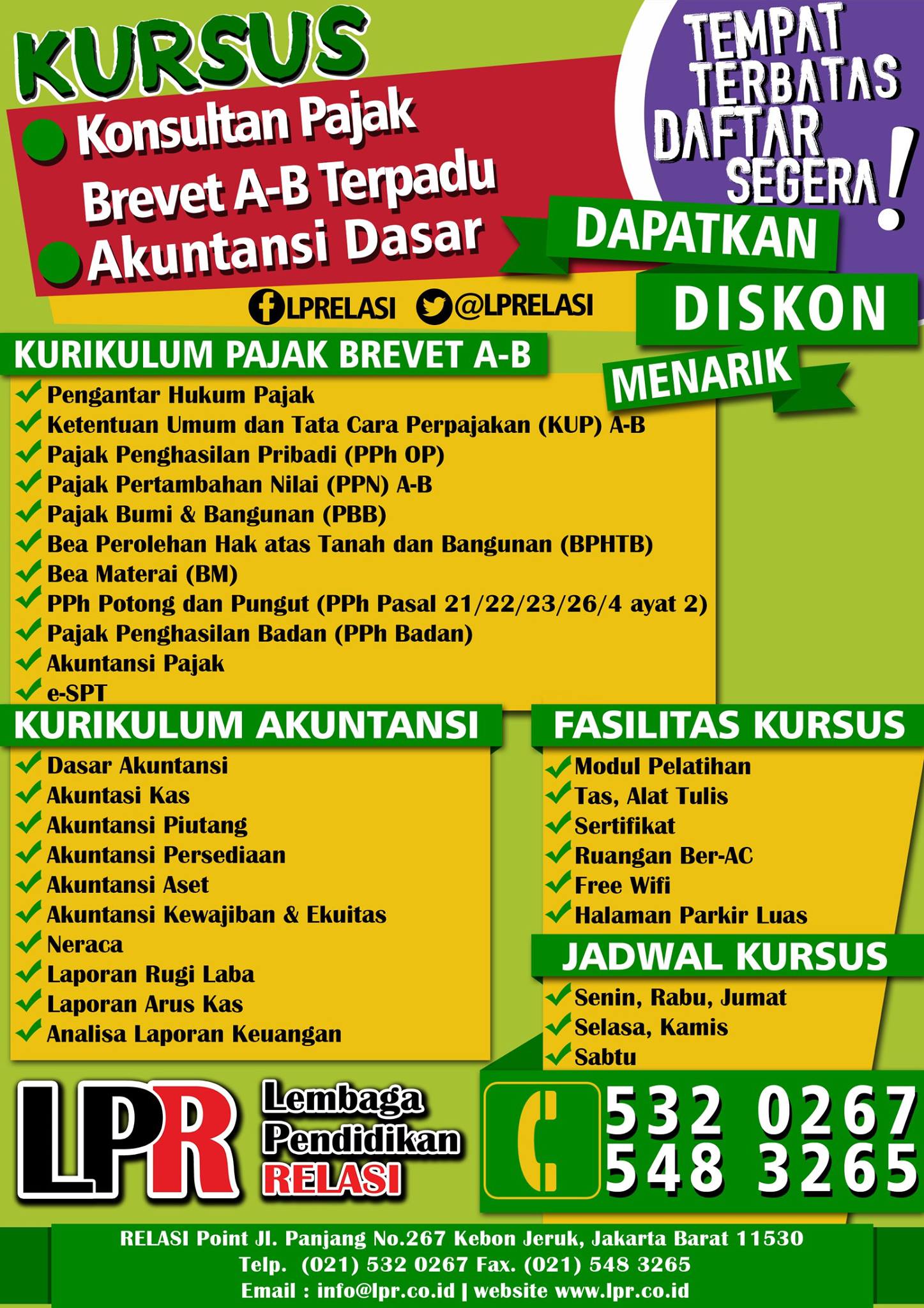 KURSUS
Konsultan Pajak
Brevet A-B Terpadu
Akuntansi Dasar

TEMPAT TERBATAS DAFTAR SEGERA!

DAPATKAN DISKON MENARIK

LPRELASI @LPRELASI

KURIKULUM PAJAK BREVET A-B
Pengantar Hukum Pajak
Ketentuan Umum dan Tata Cara Perpajakan (KUP) A-B
Pajak Penghasilan Pribadi (PPh OP)
Pajak Pertambahan Nilai (PPN) A-B
Pajak Bumi & Bangunan (PBB)
Bea Perolehan Hak atas Tanah dan Bangunan (BPHTB)
Bea Materai (BM)
PPh Potong dan Pungut (PPh Pasal 21/22/23/26/4 ayat 2)
Pajak Penghasilan Badan (PPh Badan)
Akuntansi Pajak
e-SPT

KURIKULUM AKUNTANSI
Dasar Akuntansi
Akuntasi Kas
Akuntansi Piutang
Akuntansi Persediaan
Akuntansi Aset
Akuntansi Kewajiban & Ekuitas
Neraca
Laporan Rugi Laba
Laporan Arus Kas
Analisa Laporan Keuangan

FASILITAS KURSUS
Modul Pelatihan
Tas, Alat Tulis
Sertifikat
Ruangan Ber-AC
Free Wifi
Halaman Parkir Luas

JADWAL KURSUS
Senin, Rabu, Jumat
Selasa, Kamis
Sabtu

LPR Lembaga Pendidikan RELASI

532 0267
548 3265

RELASI Point Jl. Panjang No.267 Kebon Jeruk, Jakarta Barat 11530
Telp. (021) 532 0267 Fax. (021) 548 3265
Email : info@lpr.co.id | website www.lpr.co.id